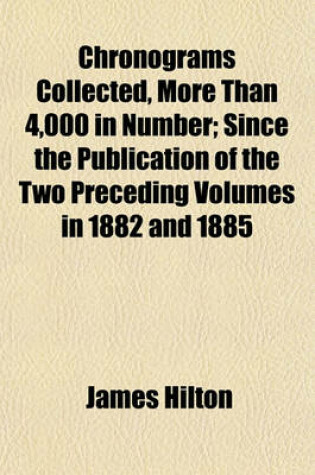 Chronograms Collected, More Than 4,000 in Number; Since the Publication of the Two Preceding Volumes in 1882 and 1885

James Hilton